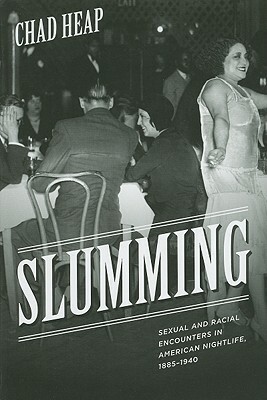 CHAD HEAP

SLUMMING

SEXUAL AND RACIAL ENCOUNTERS IN AMERICAN NIGHTLIFE, 1885–1940